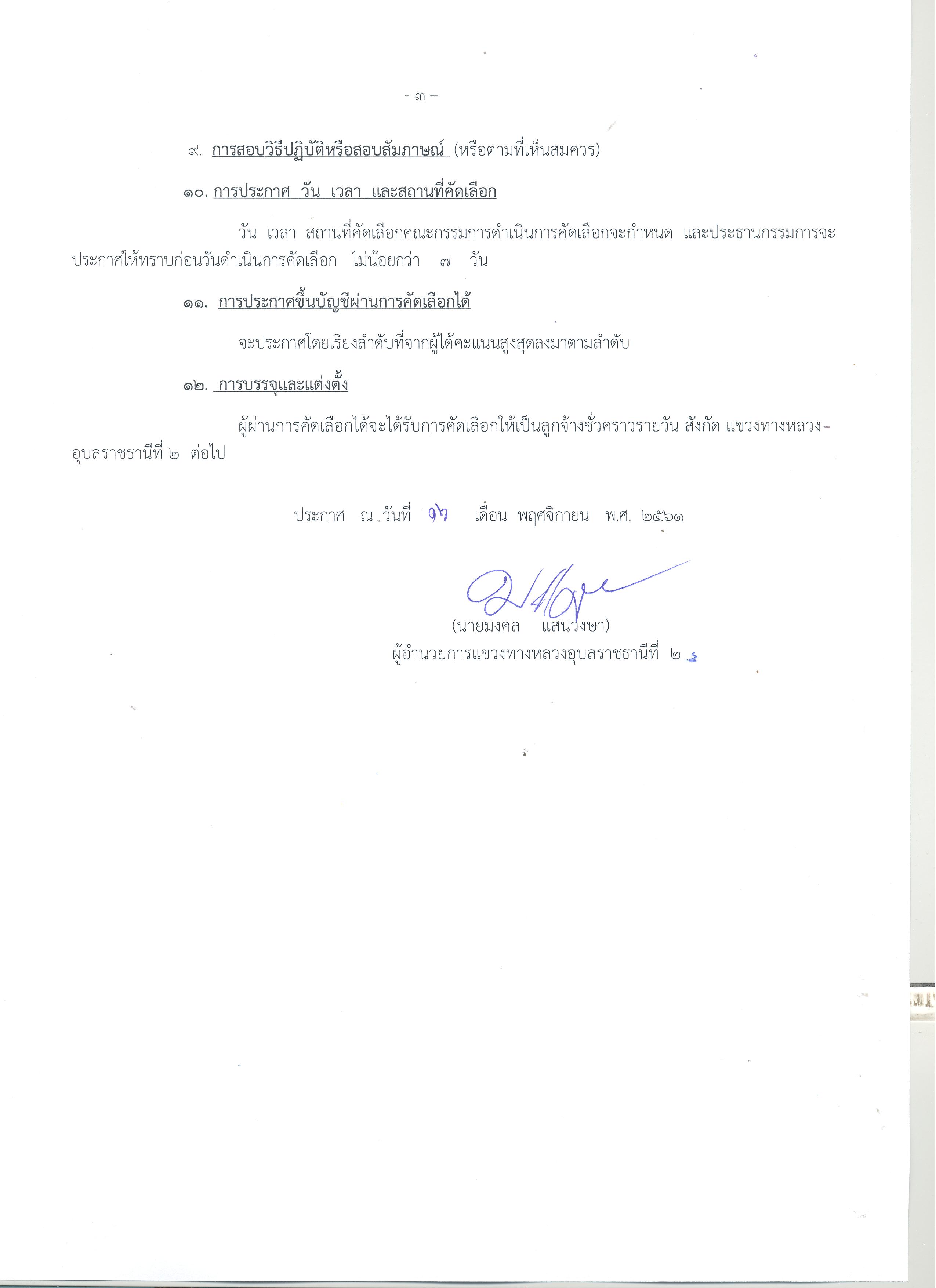 - ๓ -

๙. การสอบวิธีปฏิบัติหรือสอบสัมภาษณ์ (หรือตามที่เห็นสมควร)

๑๐. การประกาศ วัน เวลา และสถานที่คัดเลือก

วัน เวลา สถานที่คัดเลือกคณะกรรมการดำเนินการคัดเลือกจะกำหนด และประธานกรรมการจะประกาศให้ทราบก่อนวันดำเนินการคัดเลือก ไม่น้อยกว่า ๗ วัน

๑๑. การประกาศขึ้นบัญชีผ่านการคัดเลือกได้

จะประกาศโดยเรียงลำดับที่จากผู้ได้คะแนนสูงสุดลงมาตามลำดับ

๑๒. การบรรจุและแต่งตั้ง

ผู้ผ่านการคัดเลือกได้จะได้รับการคัดเลือกให้เป็นลูกจ้างชั่วคราวรายวัน สังกัด แขวงทางหลวง-อุบลราชธานีที่ ๒ ต่อไป

ประกาศ ณ วันที่ ๑๖ เดือน พฤศจิกายน พ.ศ. ๒๕๖๑

(นายมงคล แสนวงษา)
ผู้อำนวยการแขวงทางหลวงอุบลราชธานีที่ ๒